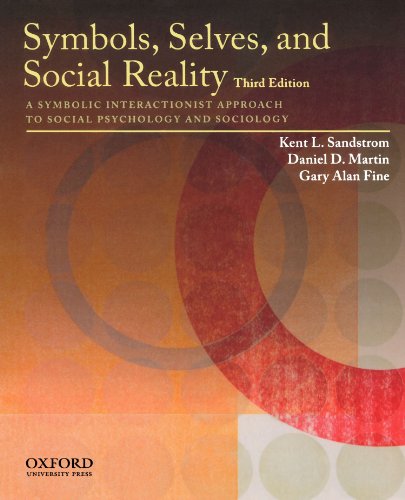 Symbols, Selves, and Social Reality Third Edition

A SYMBOLIC INTERACTIONIST APPROACH TO SOCIAL PSYCHOLOGY AND SOCIOLOGY

Kent L. Sandstrom
Daniel D. Martin
Gary Alan Fine

OXFORD
UNIVERSITY PRESS